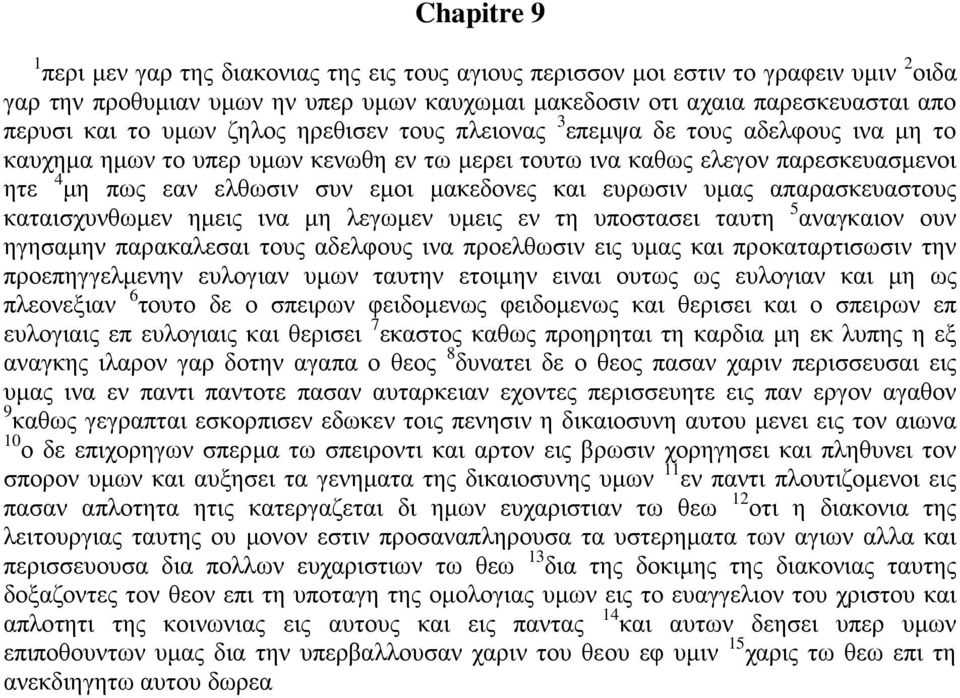 Chapitre 9

$^{1}$περι μεν γαρ της διακονιας της εις τους αγιους περισσον μοι εστιν το γραφειν υμιν $^{2}$οιδα γαρ την προθυμιαν υμων ην υπερ υμων καυχωμαι μακεδοσιν οτι αχαια παρεσκευασται απο περυσι και το υμων ζηλος ηρεθισεν τους πλειονας $^{3}$επεμψα δε τους αδελφους ινα μη το καυχημα ημων το υπερ υμων κενωθη εν τω μερει τουτω ινα καθως ελεγον παρεσκευασμενοι ητε $^{4}$μη πως εαν ελθωσιν συν εμοι μακεδονες και ευρωσιν υμας απαρασκευαστους καταισχυνθωμεν ημεις ινα μη λεγωμεν υμεις εν τη υποστασει ταυτη $^{5}$αναγκαιον ουν ηγησαμην παρακαλεσαι τους αδελφους ινα προελθωσιν εις υμας και προκαταρτισωσιν την προεπηγγελμενην ευλογιαν υμων ταυτην ετοιμην ειναι ουτως ως ευλογιαν και μη ως πλεονεξιαν $^{6}$τουτο δε ο σπειρων φειδομενως φειδομενως και θερισει και ο σπειρων επ ευλογιαις επ ευλογιαις και θερισει $^{7}$εκαστος καθως προηρηται τη καρδια μη εκ λυπης η εξ αναγκης ιλαρον γαρ δοτην αγαπα ο θεος $^{8}$δυνατει δε ο θεος πασαν χαριν περισσευσαι εις υμας ινα εν παντι παντοτε πασαν αυταρκειαν εχοντες περισσευητε εις παν εργον αγαθον $^{9}$καθως γεγραπται εσκορπισεν εδωκεν τοις πενησιν η δικαιοσυνη αυτου μενει εις τον αιωνα $^{10}$ο δε επιχορηγων σπερμα τω σπειροντι και αρτον εις βρωσιν χορηγησει και πληθυνει τον σπορον υμων και αυξησει τα γενηματα της δικαιοσυνης υμων $^{11}$εν παντι πλουτιζομενοι εις πασαν απλοτητα ητις κατεργαζεται δι ημων ευχαριστιαν τω θεω $^{12}$οτι η διακονια της λειτουργιας ταυτης ου μονον εστιν προσαναπληρουσα τα υστερηματα των αγιων αλλα και περισσευουσα δια πολλων ευχαριστιων τω θεω $^{13}$δια της δοκιμης της διακονιας ταυτης δοξαζοντες τον θεον επι τη υποταγη της ομολογιας υμων εις το ευαγγελιον του χριστου και απλοτητι της κοινωνιας εις αυτους και εις παντας $^{14}$και αυτων δεησει υπερ υμων επιποθουντων υμας δια την υπερβαλλουσαν χαριν του θεου εφ υμιν $^{15}$χαρις τω θεω επι τη ανεκδιηγητω αυτου δωρεα